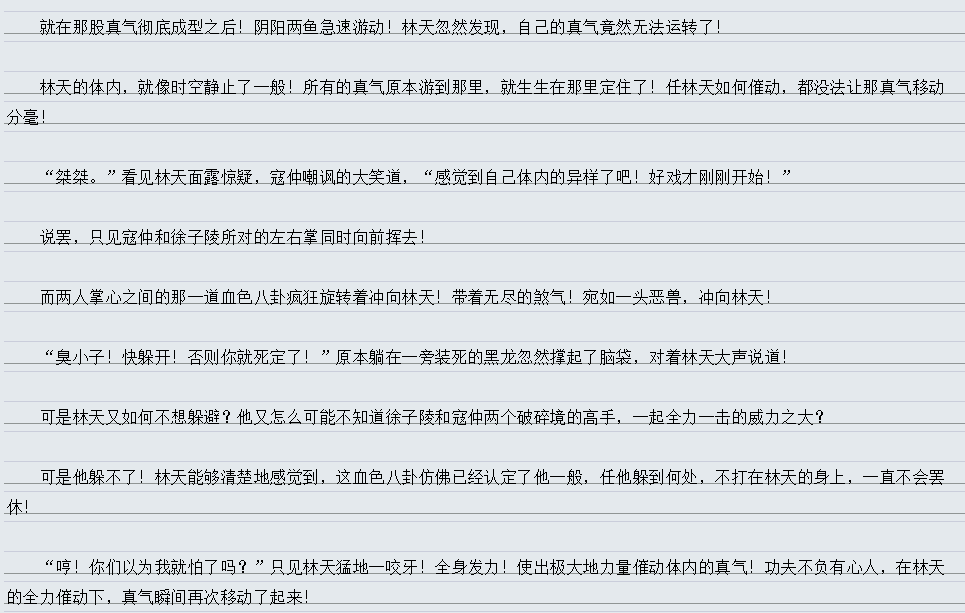 就在那股真气彻底成型之后！阴阳两鱼急速游动！林天忽然发现，自己的真气竟然无法运转了！

林天的体内，就像时空静止了一般！所有的真气原本游到那里，就生生在那里定住了！任林天如何催动，都没法让那真气移动分毫！

“桀桀。”看见林天面露惊疑，寇仲嘲讽的大笑道，“感觉到自己体内的异样了吧！好戏才刚刚开始！”

说罢，只见寇仲和徐子陵所对的左右掌同时向前挥去！

而两人掌心之间的那一道血色八卦疯狂旋转着冲向林天！带着无尽的煞气！宛如一头恶兽，冲向林天！

“臭小子！快躲开！否则你就死定了！”原本躺在一旁装死的黑龙忽然撑起了脑袋，对着林天大声说道！

可是林天又如何不想躲避？他又怎么可能不知道徐子陵和寇仲两个破碎境的高手，一起全力一击的威力之大？

可是他躲不了！林天能够清楚地感觉到，这血色八卦仿佛已经认定了他一般，任他躲到何处，不打在林天的身上，一直不会罢休！

“哼！你们以为我就怕了吗？”只见林天猛地一咬牙！全身发力！使出极大地力量催动体内的真气！功夫不负有心人，在林天的全力催动下，真气瞬间再次移动了起来！